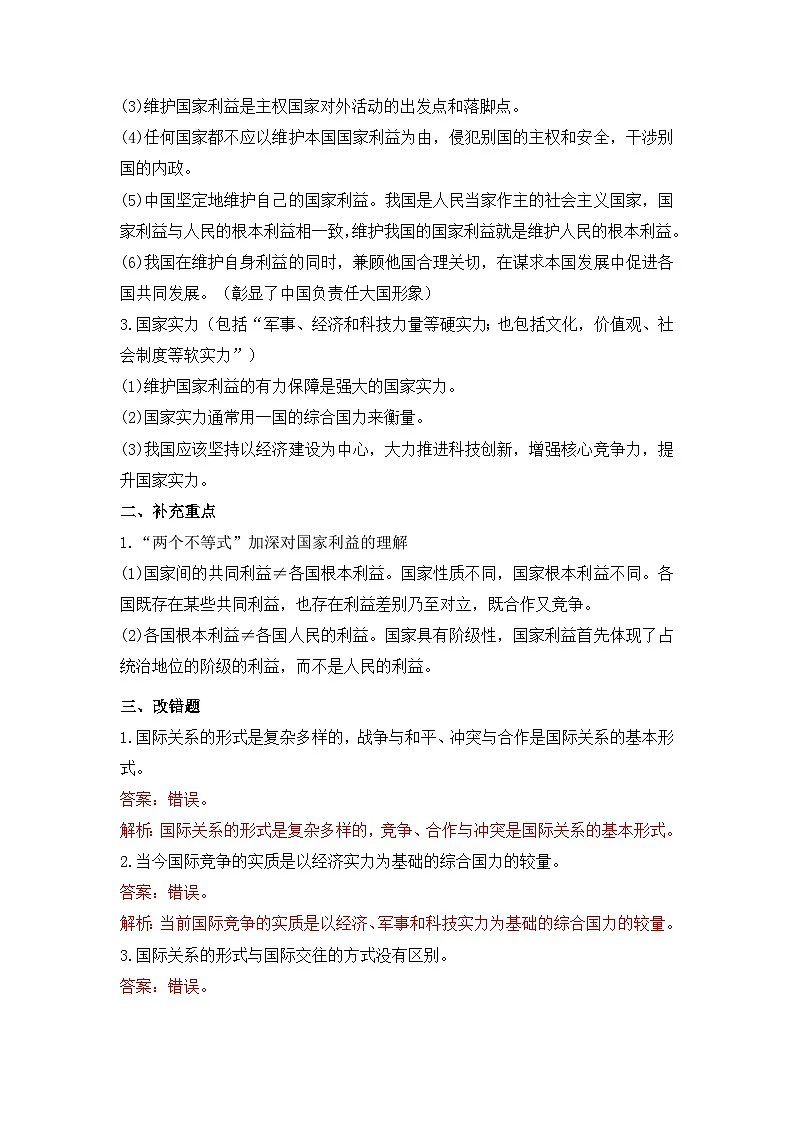 (3)维护国家利益是主权国家对外活动的出发点和落脚点。

(4)任何国家都不应以维护本国国家利益为由，侵犯别国的主权和安全，干涉别国的内政。

(5)中国坚定地维护自己的国家利益。我国是人民当家作主的社会主义国家，国家利益与人民的根本利益相一致,维护我国的国家利益就是维护人民的根本利益。

(6)我国在维护自身利益的同时，兼顾他国合理关切，在谋求本国发展中促进各国共同发展。（彰显了中国负责任大国形象）

3.国家实力（包括“军事、经济和科技力量等硬实力;也包括文化，价值观、社会制度等软实力”）

(1)维护国家利益的有力保障是强大的国家实力。

(2)国家实力通常用一国的综合国力来衡量。

(3)我国应该坚持以经济建设为中心，大力推进科技创新，增强核心竞争力，提升国家实力。

二、补充重点

1.“两个不等式”加深对国家利益的理解

(1)国家间的共同利益≠各国根本利益。国家性质不同，国家根本利益不同。各国既存在某些共同利益，也存在利益差别乃至对立，既合作又竞争。

(2)各国根本利益≠各国人民的利益。国家具有阶级性，国家利益首先体现了占统治地位的阶级的利益，而不是人民的利益。

三、改错题

1.国际关系的形式是复杂多样的，战争与和平、冲突与合作是国际关系的基本形式。

答案：错误。

解析:国际关系的形式是复杂多样的，竞争、合作与冲突是国际关系的基本形式。

2.当今国际竞争的实质是以经济实力为基础的综合国力的较量。

答案：错误。

解析:当前国际竞争的实质是以经济、军事和科技实力为基础的综合国力的较量。

3.国际关系的形式与国际交往的方式没有区别。

答案：错误。